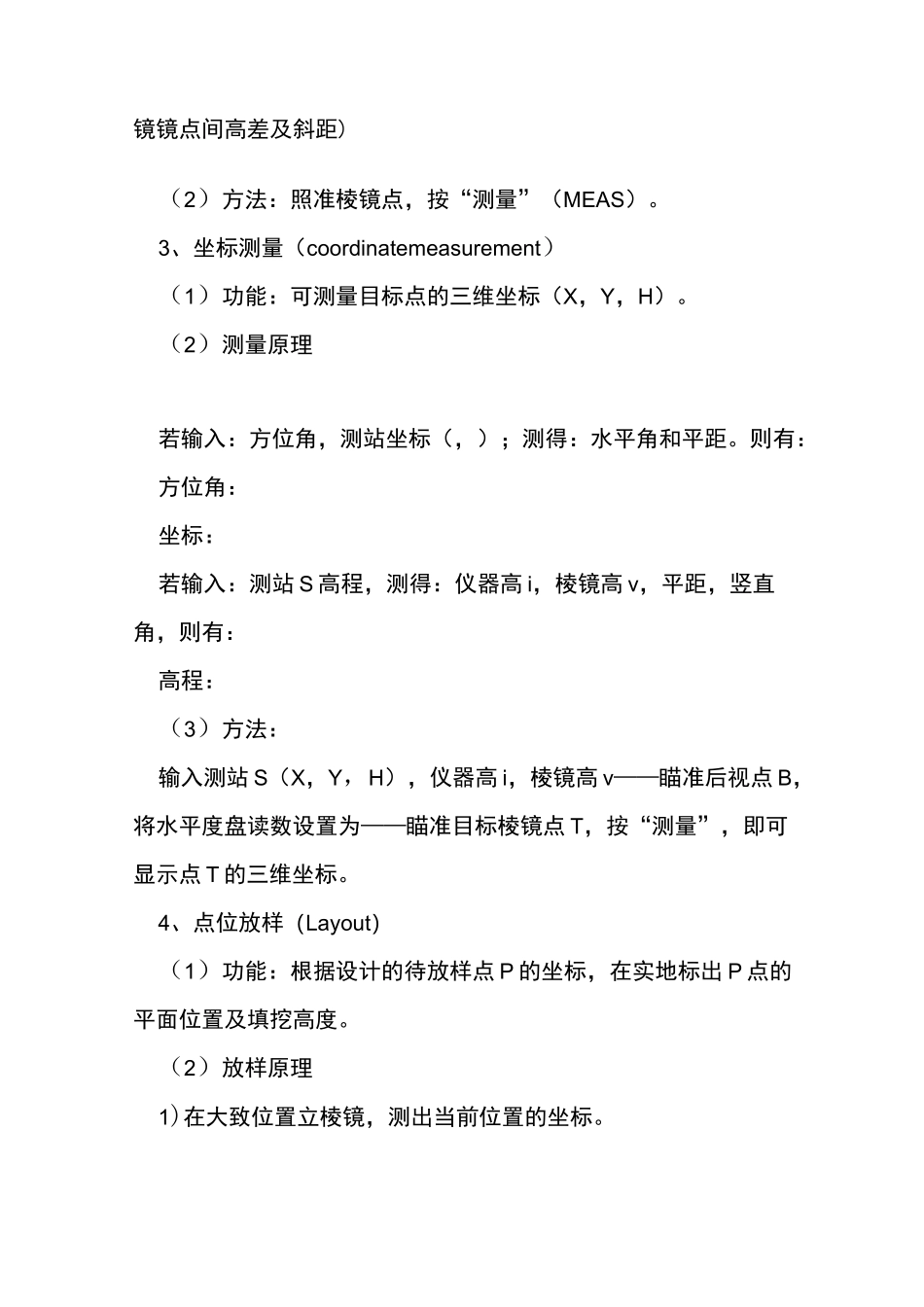 镜镜点间高差及斜距)

（2）方法：照准棱镜点，按“测量”（MEAS）。

3、坐标测量（coordinatemeasurement）

（1）功能：可测量目标点的三维坐标（X，Y，H）。

（2）测量原理

若输入：方位角，测站坐标（，）；测得：水平角和平距。则有：

方位角：

坐标：

若输入：测站S高程，测得：仪器高i，棱镜高v，平距，竖直角，则有：

高程：

（3）方法：

输入测站S（X，Y，H），仪器高i，棱镜高v——瞄准后视点B，将水平度盘读数设置为——瞄准目标棱镜点T，按“测量”，即可显示点T的三维坐标。

4、点位放样（Layout)

（1）功能：根据设计的待放样点P的坐标，在实地标出P点的平面位置及填挖高度。

（2）放样原理

1)在大致位置立棱镜，测出当前位置的坐标。